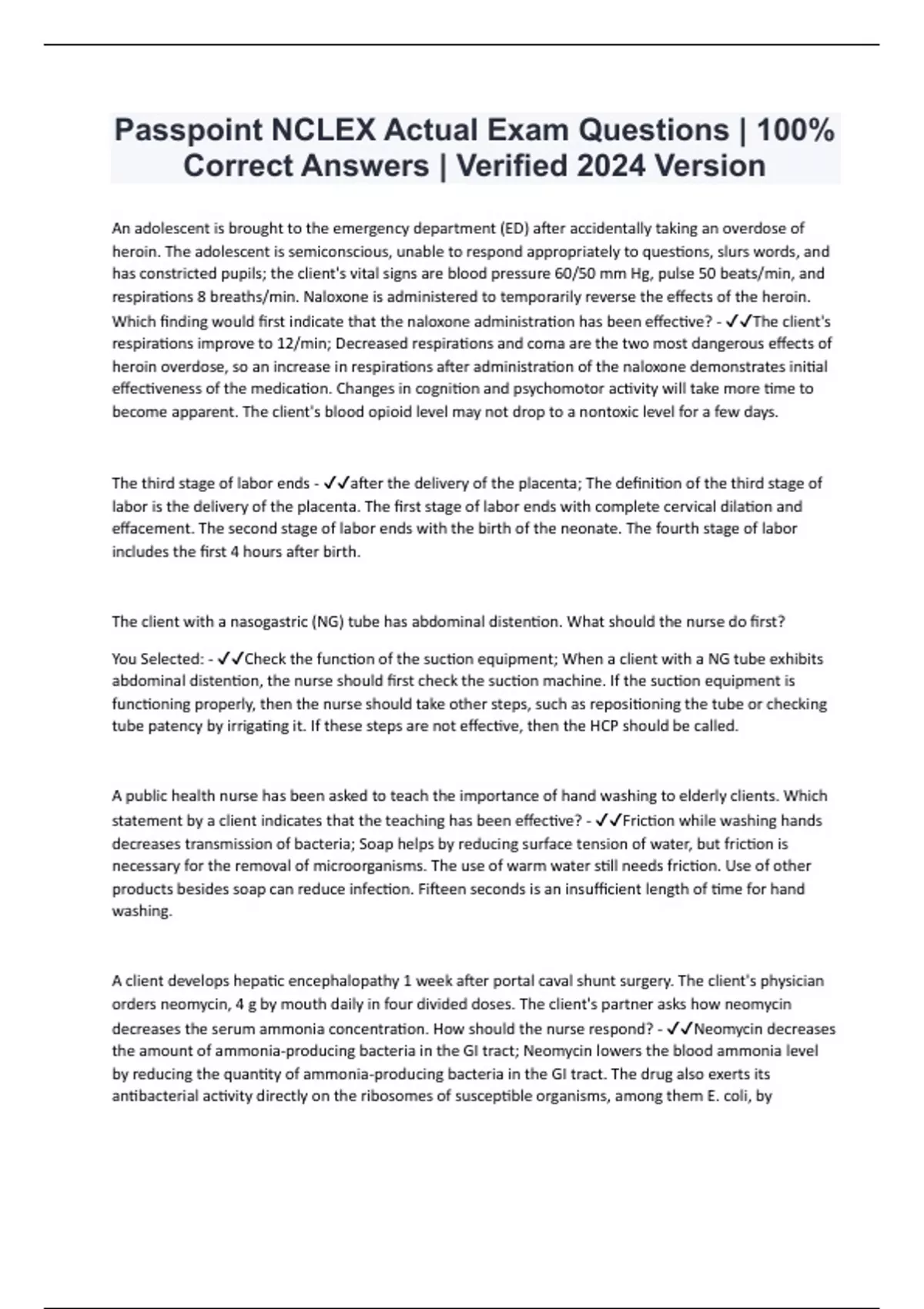 Passpoint NCLEX Actual Exam Questions | 100% Correct Answers | Verified 2024 Version

An adolescent is brought to the emergency department (ED) after accidentally taking an overdose of heroin. The adolescent is semiconscious, unable to respond appropriately to questions, slurs words, and has constricted pupils; the client's vital signs are blood pressure 60/50 mm Hg, pulse 50 beats/min, and respirations 8 breaths/min. Naloxone is administered to temporarily reverse the effects of the heroin. Which finding would first indicate that the naloxone administration has been effective? - ✓✓The client's respirations improve to 12/min; Decreased respirations and coma are the two most dangerous effects of heroin overdose, so an increase in respirations after administration of the naloxone demonstrates initial effectiveness of the medication. Changes in cognition and psychomotor activity will take more time to become apparent. The client's blood opioid level may not drop to a nontoxic level for a few days.

The third stage of labor ends - ✓✓after the delivery of the placenta; The definition of the third stage of labor is the delivery of the placenta. The first stage of labor ends with complete cervical dilation and effacement. The second stage of labor ends with the birth of the neonate. The fourth stage of labor includes the first 4 hours after birth.

The client with a nasogastric (NG) tube has abdominal distention. What should the nurse do first?

You Selected: - ✓✓Check the function of the suction equipment; When a client with a NG tube exhibits abdominal distention, the nurse should first check the suction machine. If the suction equipment is functioning properly, then the nurse should take other steps, such as repositioning the tube or checking tube patency by irrigating it. If these steps are not effective, then the HCP should be called.

A public health nurse has been asked to teach the importance of hand washing to elderly clients. Which statement by a client indicates that the teaching has been effective? - ✓✓Friction while washing hands decreases transmission of bacteria; Soap helps by reducing surface tension of water, but friction is necessary for the removal of microorganisms. The use of warm water still needs friction. Use of other products besides soap can reduce infection. Fifteen seconds is an insufficient length of time for hand washing.

A client develops hepatic encephalopathy 1 week after portal caval shunt surgery. The client's physician orders neomycin, 4 g by mouth daily in four divided doses. The client's partner asks how neomycin decreases the serum ammonia concentration. How should the nurse respond? - ✓✓Neomycin decreases the amount of ammonia-producing bacteria in the GI tract; Neomycin lowers the blood ammonia level by reducing the quantity of ammonia-producing bacteria in the GI tract. The drug also exerts its antibacterial activity directly on the ribosomes of susceptible organisms, among them E. coli, by